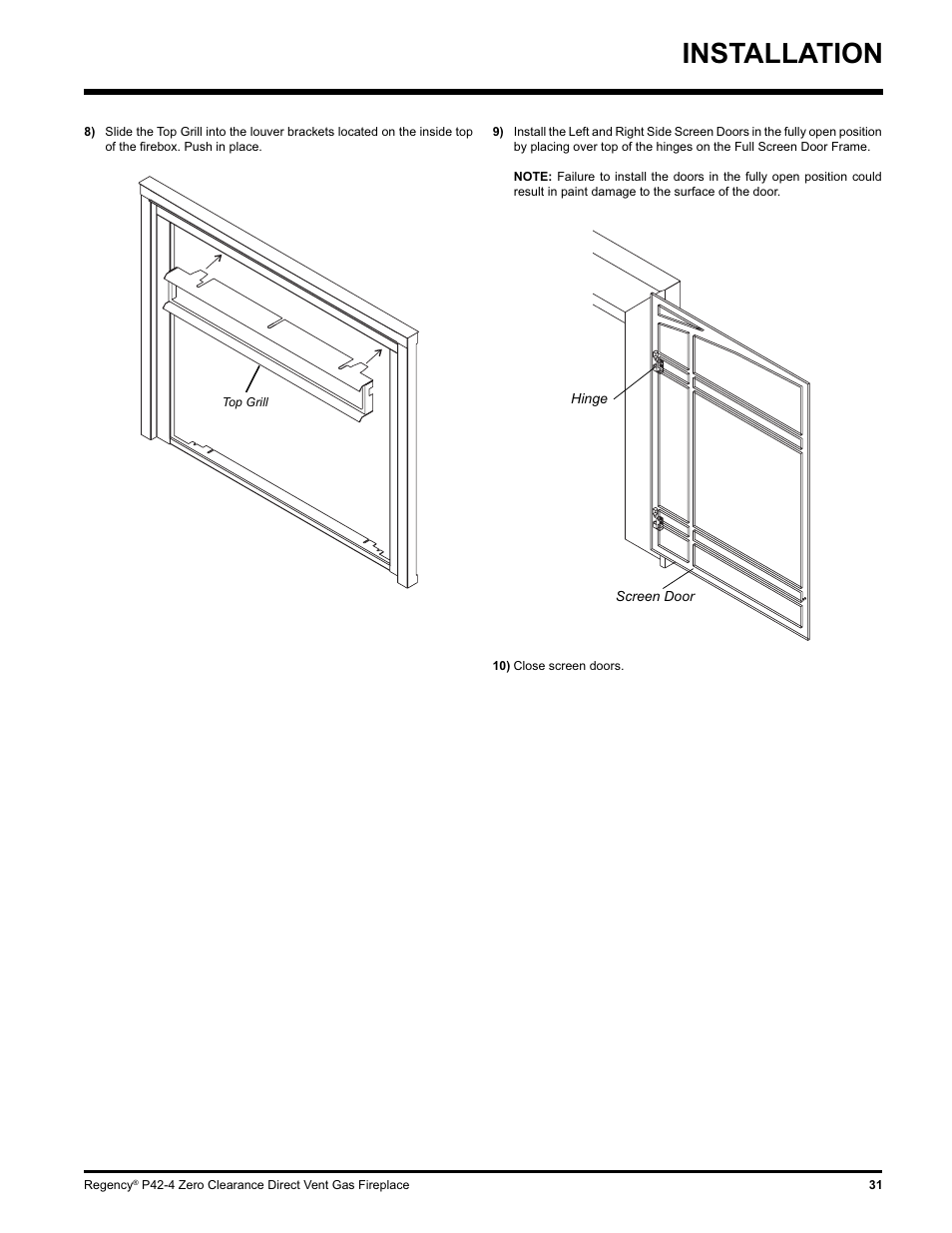 INSTALLATION

8) Slide the Top Grill into the louver brackets located on the inside top of the firebox. Push in place.

Top Grill

9) Install the Left and Right Side Screen Doors in the fully open position by placing over top of the hinges on the Full Screen Door Frame.

NOTE: Failure to install the doors in the fully open position could result in paint damage to the surface of the door.

Hinge

Screen Door

10) Close screen doors.

Regency® P42-4 Zero Clearance Direct Vent Gas Fireplace 31